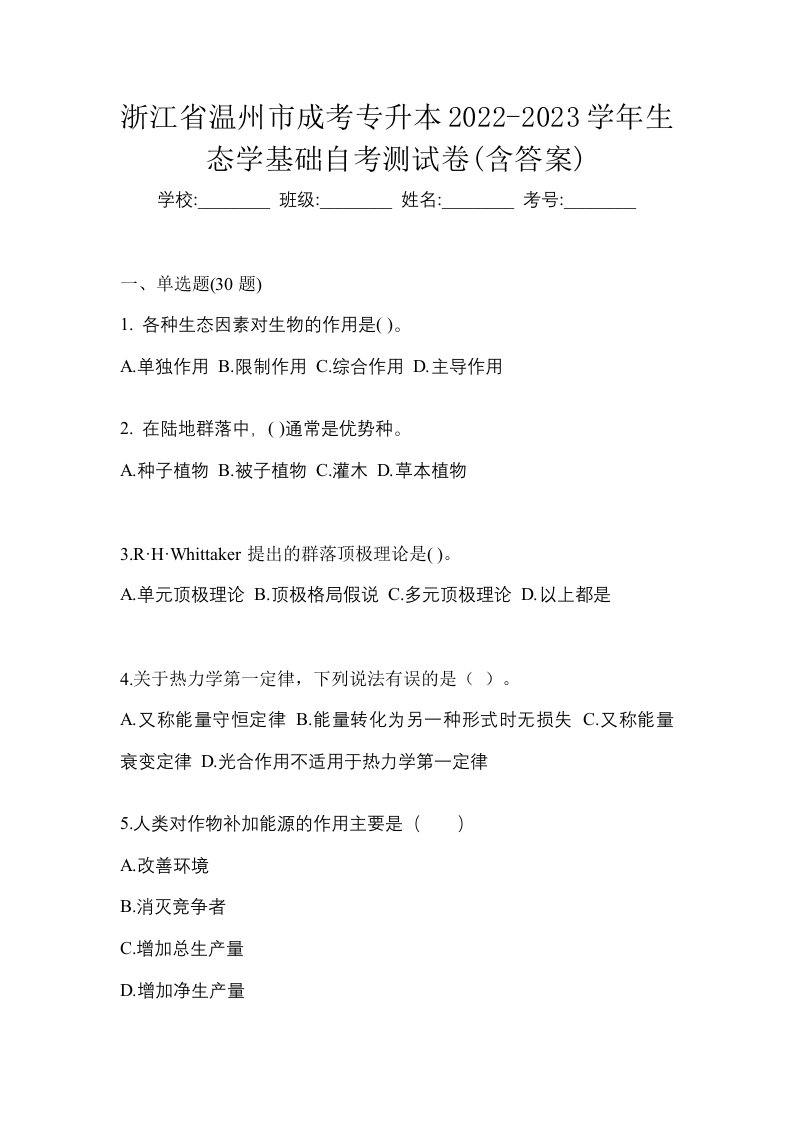 浙江省温州市成考专升本2022-2023学年生态学基础自考测试卷(含答案)

学校:________ 班级:________ 姓名:________ 考号:________

一、单选题(30 题)

1. 各种生态因素对生物的作用是( )。

A.单独作用 B.限制作用 C.综合作用 D.主导作用

2. 在陆地群落中, ( )通常是优势种。

A.种子植物 B.被子植物 C.灌木 D.草本植物

3.R·H·Whittaker 提出的群落顶极理论是( )。

A.单元顶极理论 B.顶极格局假说 C.多元顶极理论 D.以上都是

4.关于热力学第一定律，下列说法有误的是（ ）。

A.又称能量守恒定律 B.能量转化为另一种形式时无损失 C.又称能量衰变定律 D.光合作用不适用于热力学第一定律

5.人类对作物补加能源的作用主要是（　　）

A.改善环境

B.消灭竞争者

C.增加总生产量

D.增加净生产量